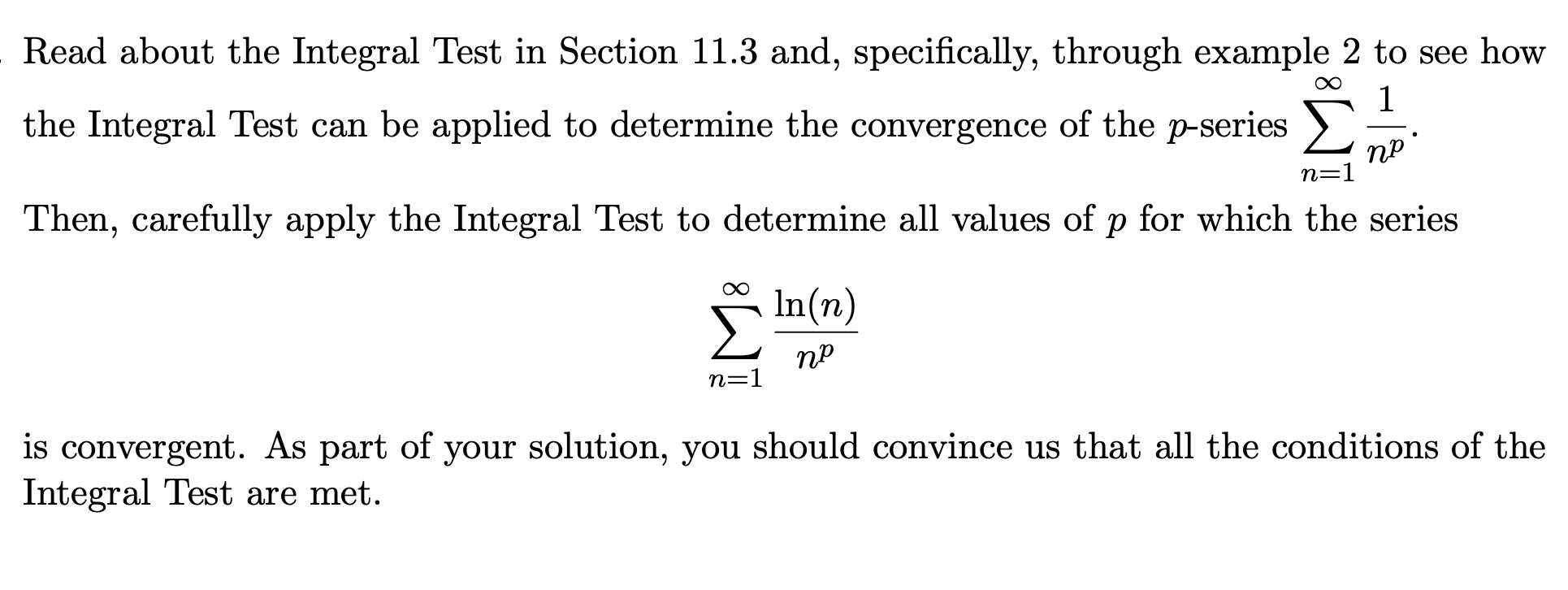 Read about the Integral Test in Section 11.3 and, specifically, through example 2 to see how the Integral Test can be applied to determine the convergence of the $p$-series $\sum_{n=1}^{\infty} \frac{1}{n^p}$.

Then, carefully apply the Integral Test to determine all values of $p$ for which the series

$$\sum_{n=1}^{\infty} \frac{\ln(n)}{n^p}$$

is convergent. As part of your solution, you should convince us that all the conditions of the Integral Test are met.